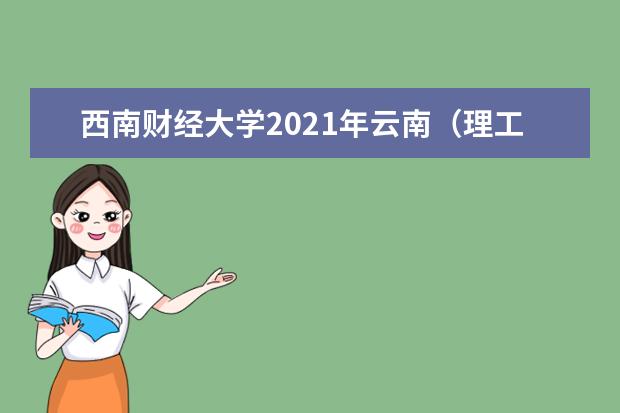 西南财经大学2021年云南（理工